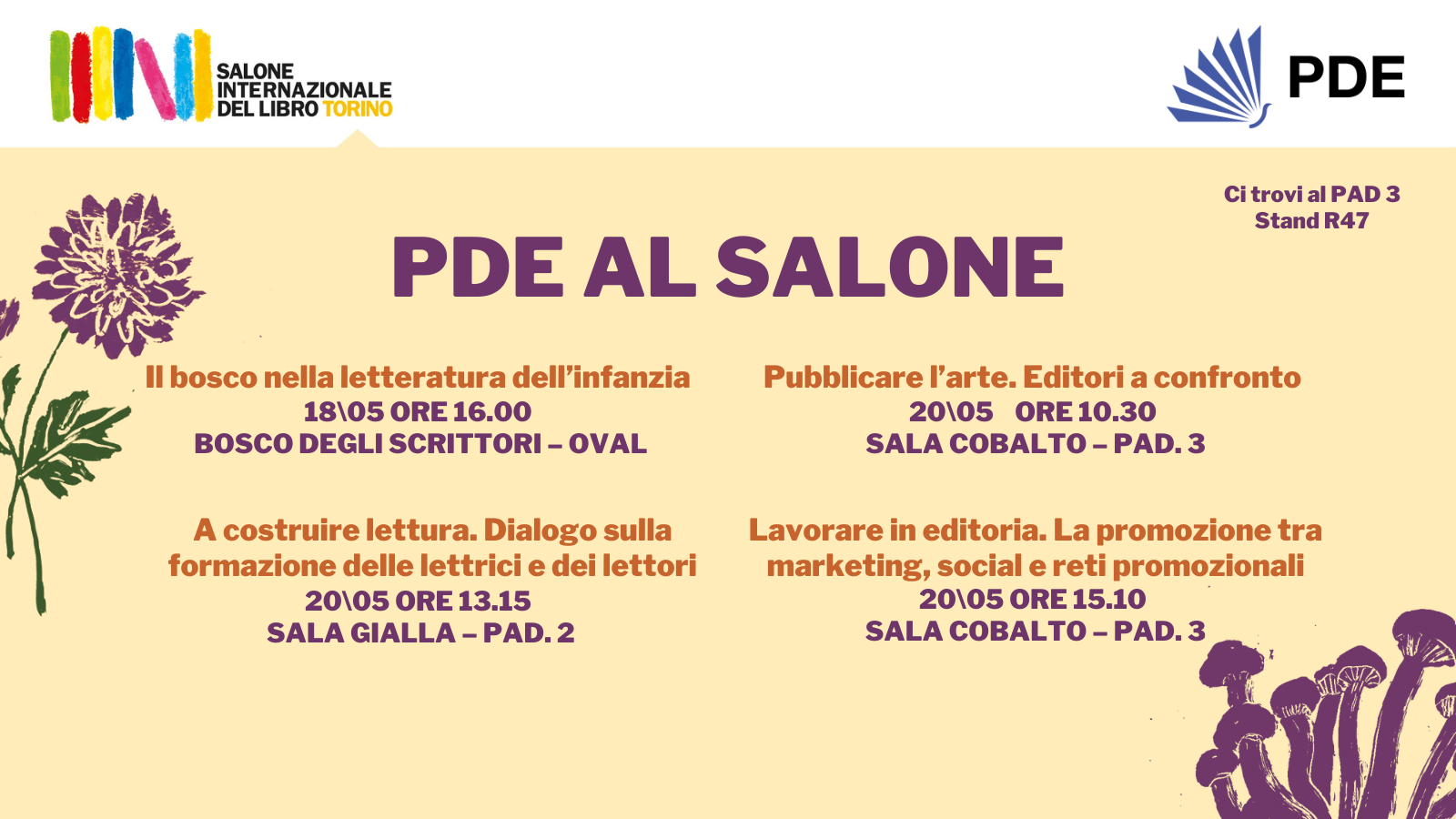 SALONE INTERNAZIONALE DEL LIBRO TORINO

PDE

Ci trovi al PAD 3
Stand R47

PDE AL SALONE

Il bosco nella letteratura dell'infanzia
18\05 ORE 16.00
BOSCO DEGLI SCRITTORI – OVAL

A costruire lettura. Dialogo sulla formazione delle lettrici e dei lettori
20\05 ORE 13.15
SALA GIALLA – PAD. 2

Pubblicare l'arte. Editori a confronto
20\05 ORE 10.30
SALA COBALTO – PAD. 3

Lavorare in editoria. La promozione tra marketing, social e reti promozionali
20\05 ORE 15.10
SALA COBALTO – PAD. 3